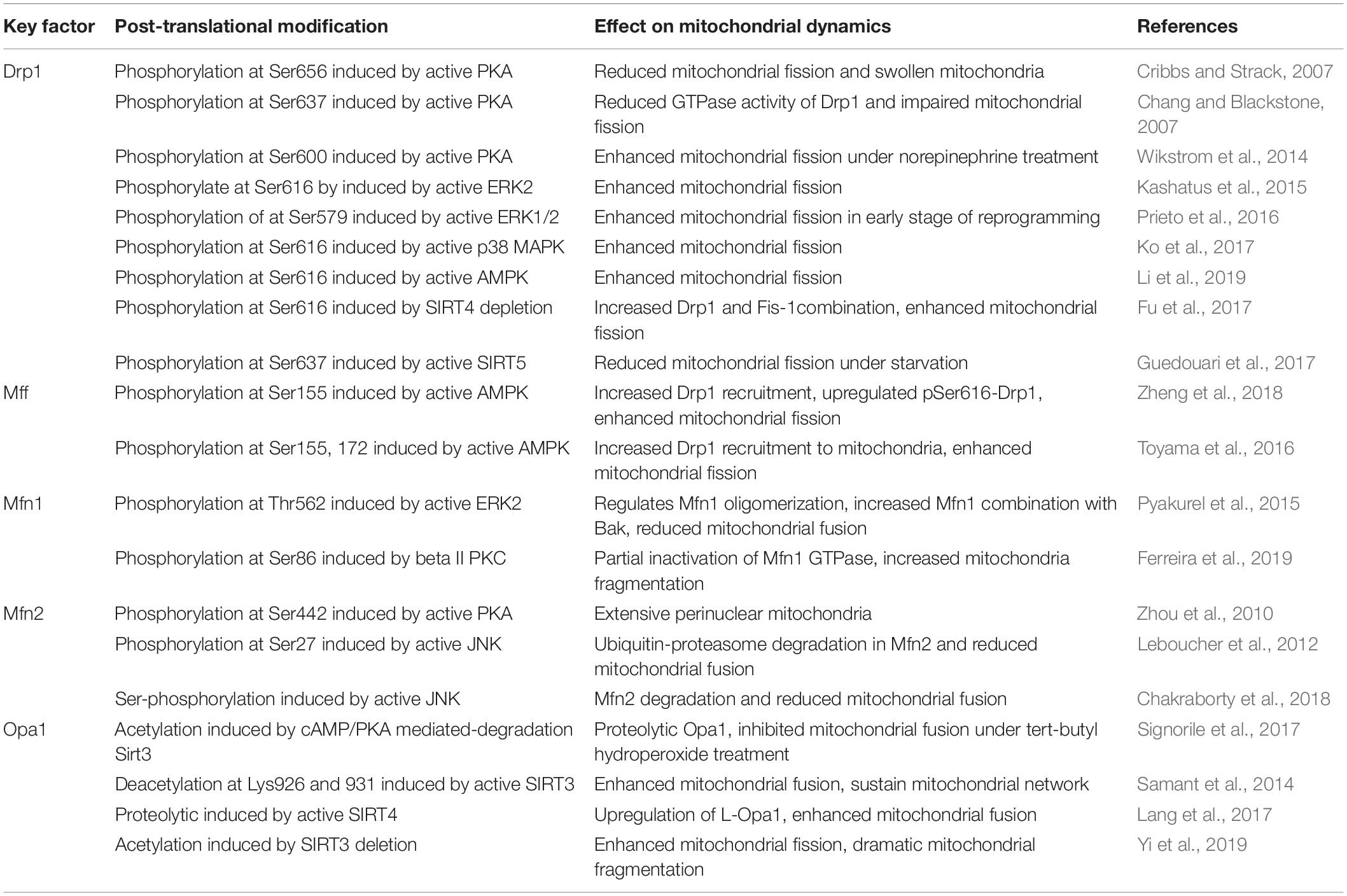 | Key factor | Post-translational modification | Effect on mitochondrial dynamics | References |
|---|---|---|---|
| Drp1 | Phosphorylation at Ser656 induced by active PKA | Reduced mitochondrial fission and swollen mitochondria | Cribbs and Strack, 2007 |
| | Phosphorylation at Ser637 induced by active PKA | Reduced GTPase activity of Drp1 and impaired mitochondrial fission | Chang and Blackstone, 2007 |
| | Phosphorylation at Ser600 induced by active PKA | Enhanced mitochondrial fission under norepinephrine treatment | Wikstrom et al., 2014 |
| | Phosphorylate at Ser616 by induced by active ERK2 | Enhanced mitochondrial fission | Kashatus et al., 2015 |
| | Phosphorylation of at Ser579 induced by active ERK1/2 | Enhanced mitochondrial fission in early stage of reprogramming | Prieto et al., 2016 |
| | Phosphorylation at Ser616 induced by active p38 MAPK | Enhanced mitochondrial fission | Ko et al., 2017 |
| | Phosphorylation at Ser616 induced by active AMPK | Enhanced mitochondrial fission | Li et al., 2019 |
| | Phosphorylation at Ser616 induced by SIRT4 depletion | Increased Drp1 and Fis-1combination, enhanced mitochondrial fission | Fu et al., 2017 |
| | Phosphorylation at Ser637 induced by active SIRT5 | Reduced mitochondrial fission under starvation | Guedouari et al., 2017 |
| Mff | Phosphorylation at Ser155 induced by active AMPK | Increased Drp1 recruitment, upregulated pSer616-Drp1, enhanced mitochondrial fission | Zheng et al., 2018 |
| | Phosphorylation at Ser155, 172 induced by active AMPK | Increased Drp1 recruitment to mitochondria, enhanced mitochondrial fission | Toyama et al., 2016 |
| Mfn1 | Phosphorylation at Thr562 induced by active ERK2 | Regulates Mfn1 oligomerization, increased Mfn1 combination with Bak, reduced mitochondrial fusion | Pyakurel et al., 2015 |
| | Phosphorylation at Ser86 induced by beta II PKC | Partial inactivation of Mfn1 GTPase, increased mitochondria fragmentation | Ferreira et al., 2019 |
| Mfn2 | Phosphorylation at Ser442 induced by active PKA | Extensive perinuclear mitochondria | Zhou et al., 2010 |
| | Phosphorylation at Ser27 induced by active JNK | Ubiquitin-proteasome degradation in Mfn2 and reduced mitochondrial fusion | Leboucher et al., 2012 |
| | Ser-phosphorylation induced by active JNK | Mfn2 degradation and reduced mitochondrial fusion | Chakraborty et al., 2018 |
| Opa1 | Acetylation induced by cAMP/PKA mediated-degradation Sirt3 | Proteolytic Opa1, inhibited mitochondrial fusion under tert-butyl hydroperoxide treatment | Signorile et al., 2017 |
| | Deacetylation at Lys926 and 931 induced by active SIRT3 | Enhanced mitochondrial fusion, sustain mitochondrial network | Samant et al., 2014 |
| | Proteolytic induced by active SIRT4 | Upregulation of L-Opa1, enhanced mitochondrial fusion | Lang et al., 2017 |
| | Acetylation induced by SIRT3 deletion | Enhanced mitochondrial fission, dramatic mitochondrial fragmentation | Yi et al., 2019 |